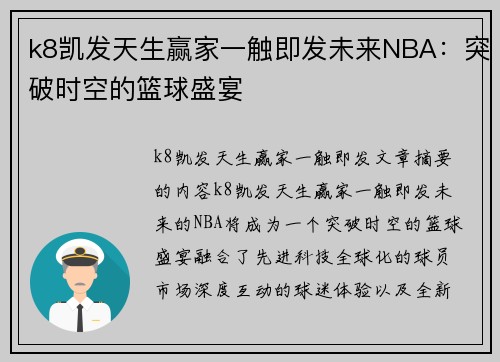 k8凯发天生赢家一触即发未来NBA：突破时空的篮球盛宴

k8凯发天生赢家一触即发文章摘要的内容k8凯发天生赢家一触即发未来的NBA将成为一个突破时空的篮球盛宴融合了先进科技全球化的球员市场深度互动的球迷体验以及全新